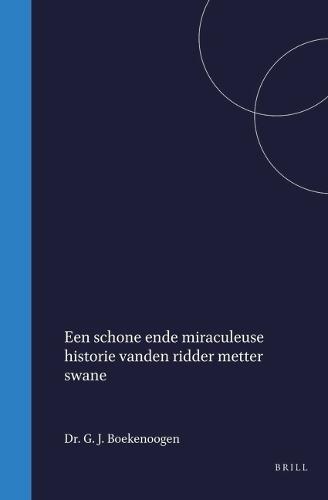 Een schone ende miraculeuse historie vanden ridder metter swane

Dr. G. J. Boekenoogen

BRILL